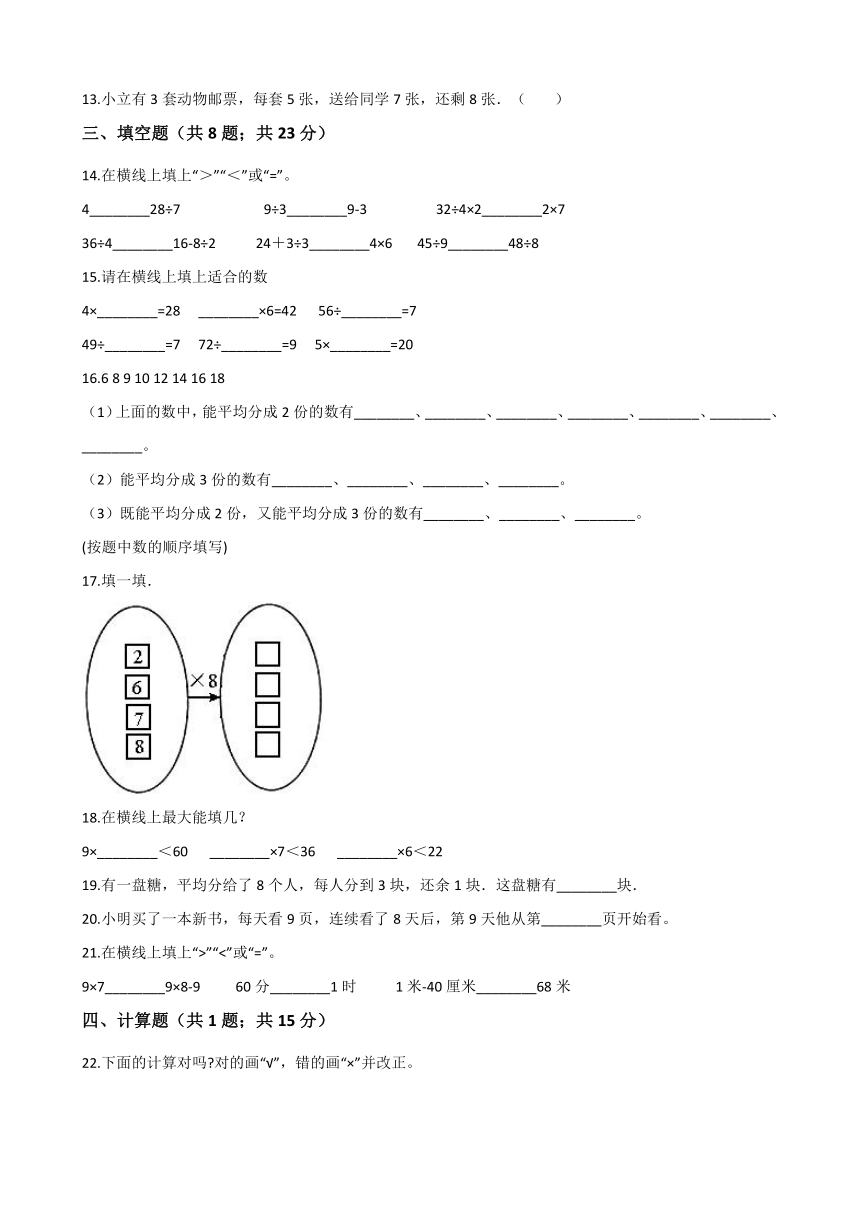 13.小立有 3 套动物邮票，每套 5 张，送给同学 7 张，还剩 8 张．（　　）

三、填空题（共 8 题；共 23 分）

14.在横线上填上“>”“<”或“=”。

4________28÷7　　　9÷3________9-3　　　32÷4×2________2×7

36÷4________16-8÷2　　24＋3÷3________4×6　　45÷9________48÷8

15.请在横线上填上适合的数

4×________=28　　________×6=42　　56÷________=7

49÷________=7　　72÷________=9　　5×________=20

16.6 8 9 10 12 14 16 18

（1）上面的数中，能平均分成 2 份的数有________、________、________、________、________、________、________。

（2）能平均分成 3 份的数有________、________、________、________。

（3）既能平均分成 2 份，又能平均分成 3 份的数有________、________、________。

(按题中数的顺序填写)

17.填一填.

2
6
7
8
×8

18.在横线上最大能填几?

9×________＜60　　________×7＜36　　________×6＜22

19.有一盘糖，平均分给了 8 个人，每人分到 3 块，还余 1 块．这盘糖有________块．

20.小明买了一本新书，每天看 9 页，连续看了 8 天后，第 9 天他从第________页开始看。

21.在横线上填上“>”“<”或“=”。

9×7________9×8-9　　60 分________1 时　　1 米-40 厘米________68 米

四、计算题（共 1 题；共 15 分）

22.下面的计算对吗?对的画“√”，错的画“×”并改正。